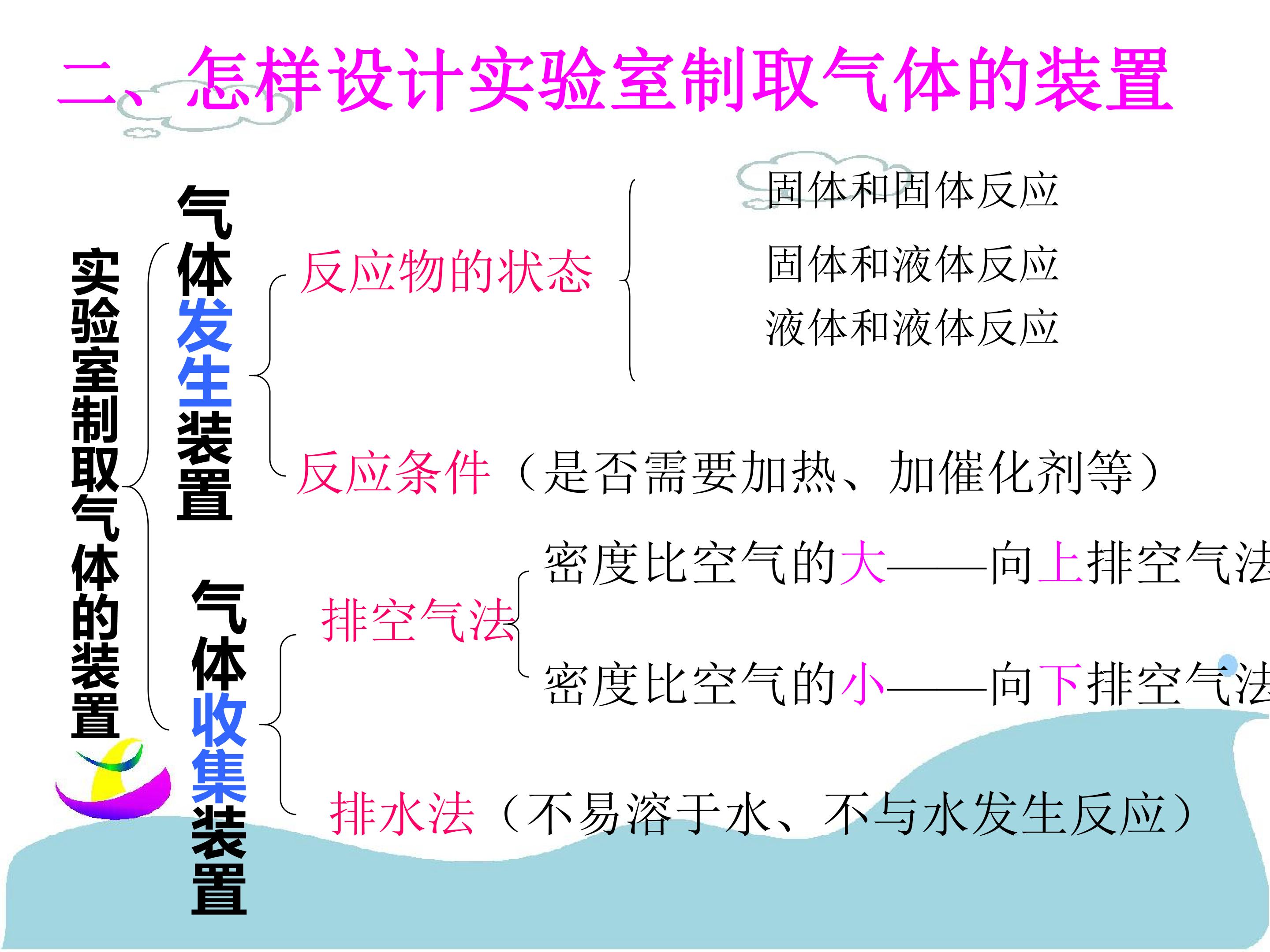 二、怎样设计实验室制取气体的装置

实验室制取气体的装置

气体发生装置

反应物的状态

固体和固体反应

固体和液体反应

液体和液体反应

反应条件（是否需要加热、加催化剂等）

气体收集装置

排空气法

密度比空气的大——向上排空气法

密度比空气的小——向下排空气法

排水法（不易溶于水、不与水发生反应）